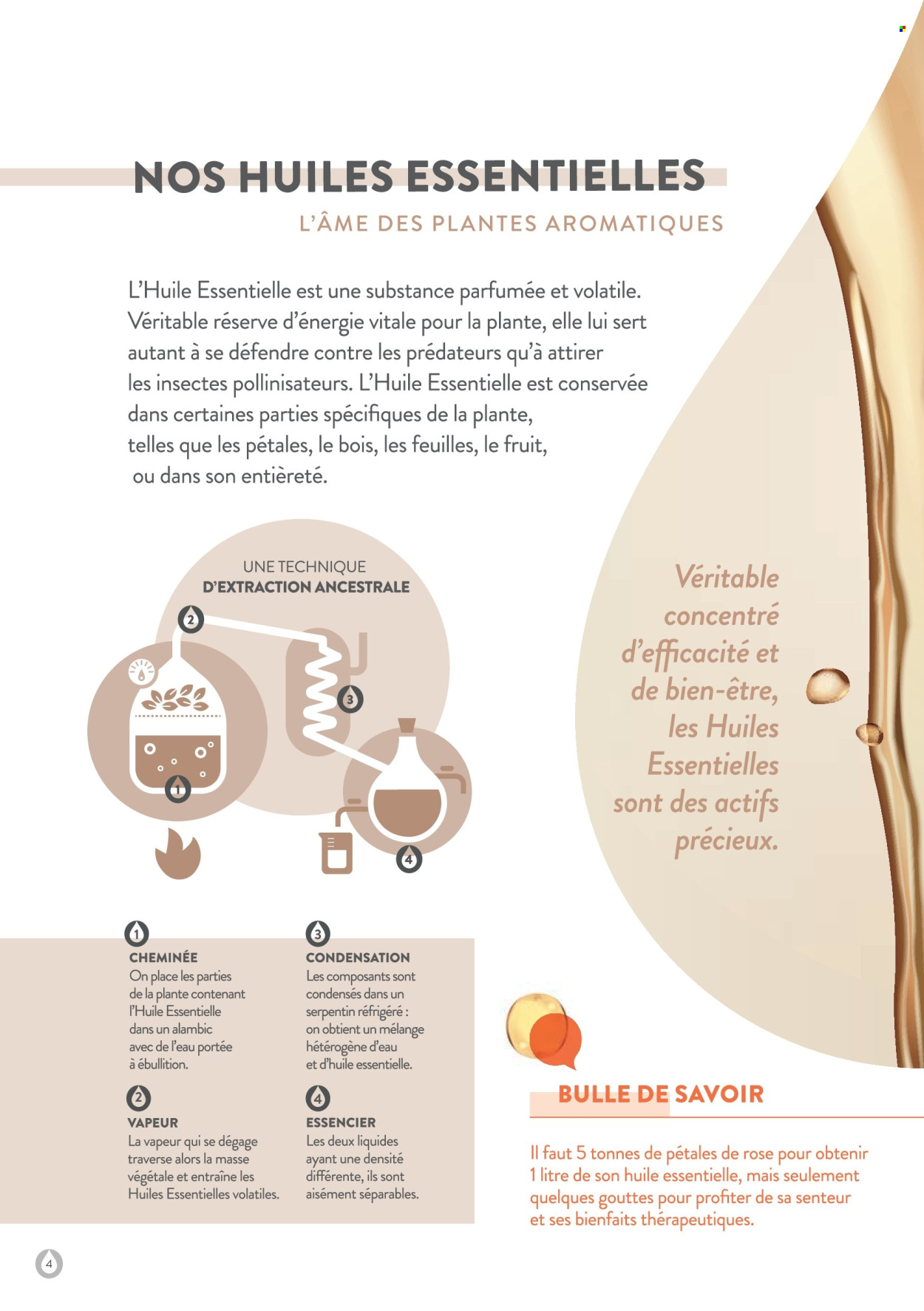 NOS HUILES ESSENTIELLES

L'ÂME DES PLANTES AROMATIQUES

L'Huile Essentielle est une substance parfumée et volatile. Véritable réserve d'énergie vitale pour la plante, elle lui sert autant à se défendre contre les prédateurs qu'à attirer les insectes pollinisateurs. L'Huile Essentielle est conservée dans certaines parties spécifiques de la plante, telles que les pétales, le bois, les feuilles, le fruit, ou dans son entièreté.

UNE TECHNIQUE
D'EXTRACTION ANCESTRALE

2

3

1

4

Véritable concentré d'efficacité et de bien-être, les Huiles Essentielles sont des actifs précieux.

1
CHEMINÉE
On place les parties de la plante contenant l'Huile Essentielle dans un alambic avec de l'eau portée à ébullition.

2
VAPEUR
La vapeur qui se dégage traverse alors la masse végétale et entraîne les Huiles Essentielles volatiles.

3
CONDENSATION
Les composants sont condensés dans un serpentin réfrigéré : on obtient un mélange hétérogène d'eau et d'huile essentielle.

4
ESSENCIER
Les deux liquides ayant une densité différente, ils sont aisément séparables.

BULLE DE SAVOIR

Il faut 5 tonnes de pétales de rose pour obtenir 1 litre de son huile essentielle, mais seulement quelques gouttes pour profiter de sa senteur et ses bienfaits thérapeutiques.

4